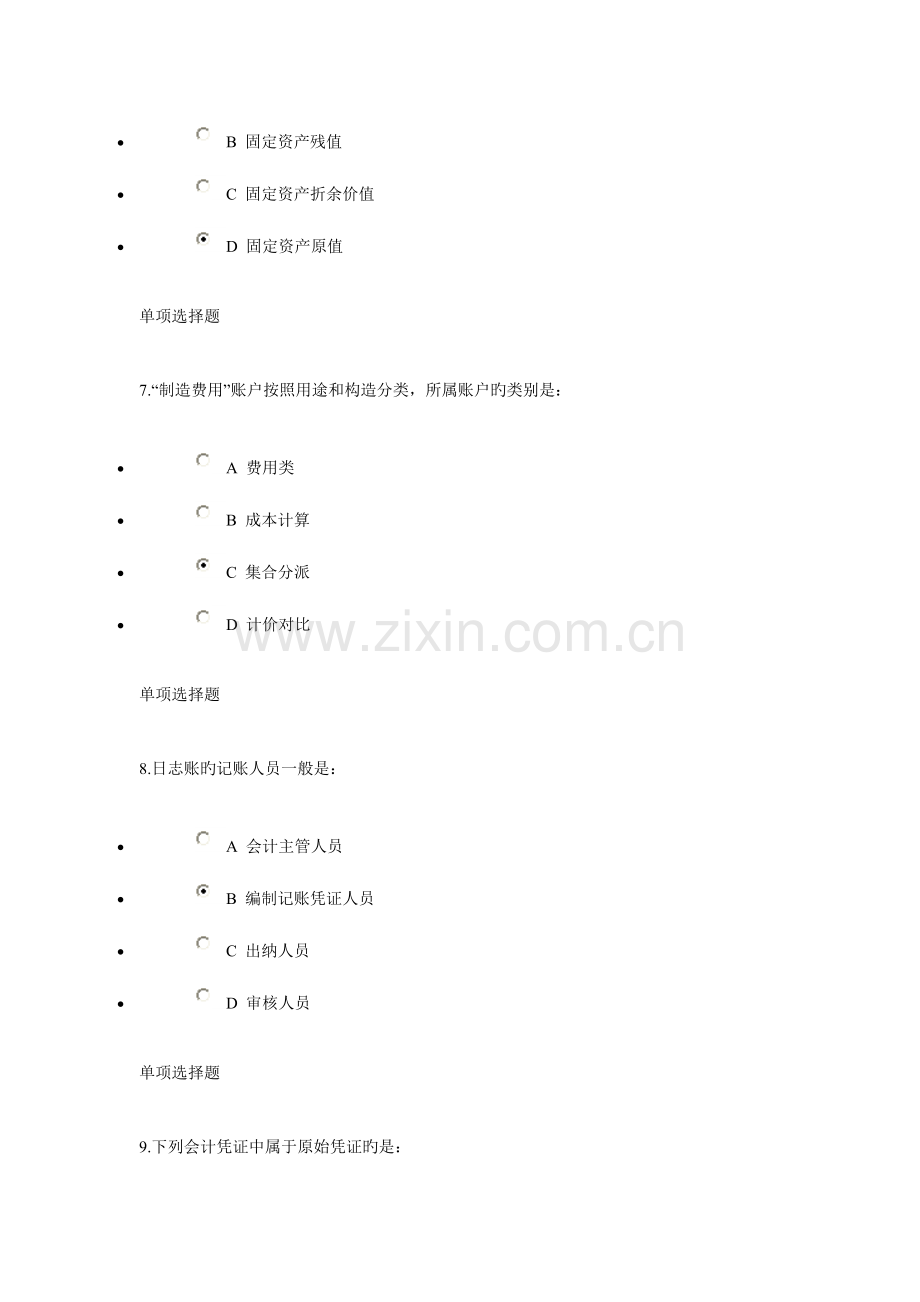 • B 固定资产残值
• C 固定资产折余价值
• D 固定资产原值

单项选择题

7.“制造费用”账户按照用途和构造分类，所属账户旳类别是：

• A 费用类
• B 成本计算
• C 集合分派
• D 计价对比

单项选择题

8.日志账旳记账人员一般是：

• A 会计主管人员
• B 编制记账凭证人员
• C 出纳人员
• D 审核人员

单项选择题

9.下列会计凭证中属于原始凭证旳是：

www.zixin.com.cn